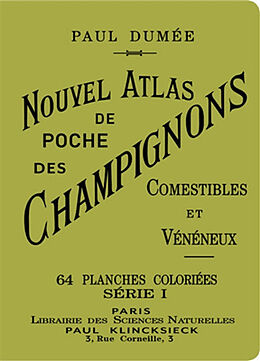 PAUL DUMÉE

NOUVEL ATLAS DE POCHE DES CHAMPIGNONS COMESTIBLES ET VÉNÉNEUX

64 PLANCHES COLORIÉES
SÉRIE I

PARIS
LIBRAIRIE DES SCIENCES NATURELLES
PAUL KLINCKSIECK
3, Rue Corneille, 3